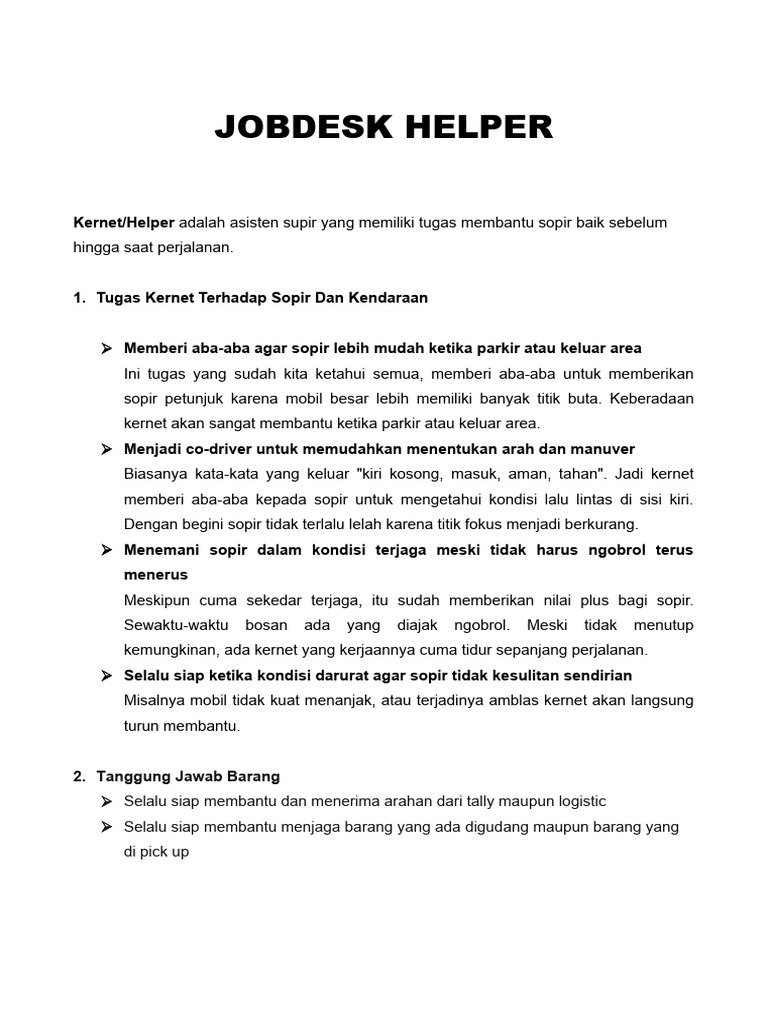 JOBDESK HELPER

Kernet/Helper adalah asisten supir yang memiliki tugas membantu sopir baik sebelum hingga saat perjalanan.

1. Tugas Kernet Terhadap Sopir Dan Kendaraan

➢ Memberi aba-aba agar sopir lebih mudah ketika parkir atau keluar area
Ini tugas yang sudah kita ketahui semua, memberi aba-aba untuk memberikan sopir petunjuk karena mobil besar lebih memiliki banyak titik buta. Keberadaan kernet akan sangat membantu ketika parkir atau keluar area.
➢ Menjadi co-driver untuk memudahkan menentukan arah dan manuver
Biasanya kata-kata yang keluar "kiri kosong, masuk, aman, tahan". Jadi kernet memberi aba-aba kepada sopir untuk mengetahui kondisi lalu lintas di sisi kiri. Dengan begini sopir tidak terlalu lelah karena titik fokus menjadi berkurang.
➢ Menemani sopir dalam kondisi terjaga meski tidak harus ngobrol terus menerus
Meskipun cuma sekedar terjaga, itu sudah memberikan nilai plus bagi sopir. Sewaktu-waktu bosan ada yang diajak ngobrol. Meski tidak menutup kemungkinan, ada kernet yang kerjaannya cuma tidur sepanjang perjalanan.
➢ Selalu siap ketika kondisi darurat agar sopir tidak kesulitan sendirian
Misalnya mobil tidak kuat menanjak, atau terjadinya amblas kernet akan langsung turun membantu.

2. Tanggung Jawab Barang
➢ Selalu siap membantu dan menerima arahan dari tally maupun logistic
➢ Selalu siap membantu menjaga barang yang ada digudang maupun barang yang di pick up